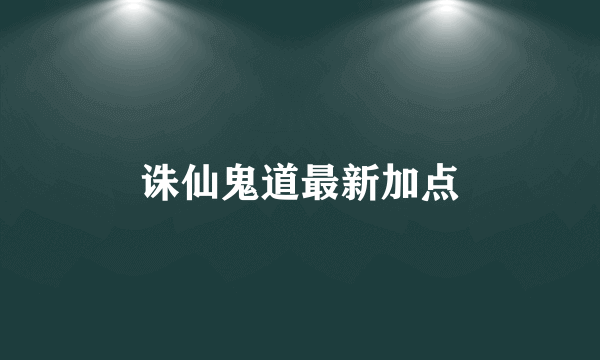 诛仙鬼道最新加点